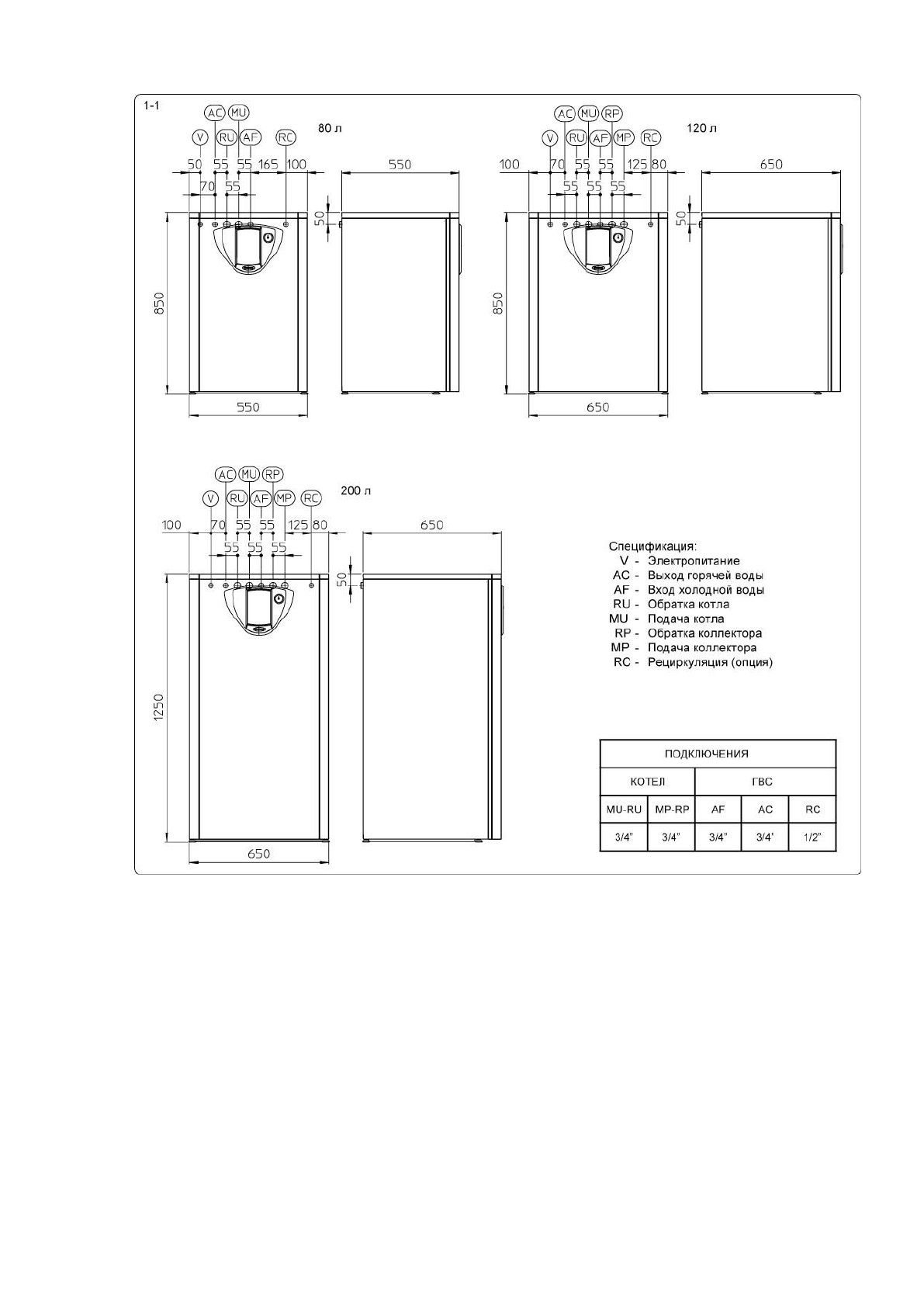 1-1

AC MU
V RU AF RC
80 л
50 55 55 165 100
70 55
550
50
850
550

AC MU RP
V RU AF MP RC
120 л
100 70 55 55 125 80
55 55 55
650
50
850
650

AC MU RP
V RU AF MP RC
200 л
100 70 55 55 125 80
55 55 55
650
50
1250
650

Спецификация:
V - Электропитание
AC - Выход горячей воды
AF - Вход холодной воды
RU - Обратка котла
MU - Подача котла
RP - Обратка коллектора
MP - Подача коллектора
RC - Рециркуляция (опция)

| ПОДКЛЮЧЕНИЯ | | | | |
|---|---|---|---|---|
| КОТЕЛ | | ГВС | | |
| MU-RU | MP-RP | AF | AC | RC |
| 3/4" | 3/4" | 3/4" | 3/4' | 1/2" |